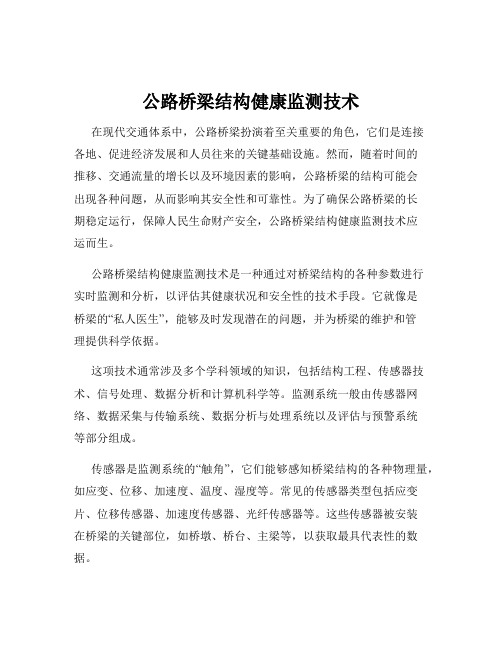 公路桥梁结构健康监测技术

在现代交通体系中，公路桥梁扮演着至关重要的角色，它们是连接各地、促进经济发展和人员往来的关键基础设施。然而，随着时间的推移、交通流量的增长以及环境因素的影响，公路桥梁的结构可能会出现各种问题，从而影响其安全性和可靠性。为了确保公路桥梁的长期稳定运行，保障人民生命财产安全，公路桥梁结构健康监测技术应运而生。

公路桥梁结构健康监测技术是一种通过对桥梁结构的各种参数进行实时监测和分析，以评估其健康状况和安全性的技术手段。它就像是桥梁的“私人医生”，能够及时发现潜在的问题，并为桥梁的维护和管理提供科学依据。

这项技术通常涉及多个学科领域的知识，包括结构工程、传感器技术、信号处理、数据分析和计算机科学等。监测系统一般由传感器网络、数据采集与传输系统、数据分析与处理系统以及评估与预警系统等部分组成。

传感器是监测系统的“触角”，它们能够感知桥梁结构的各种物理量，如应变、位移、加速度、温度、湿度等。常见的传感器类型包括应变片、位移传感器、加速度传感器、光纤传感器等。这些传感器被安装在桥梁的关键部位，如桥墩、桥台、主梁等，以获取最具代表性的数据。